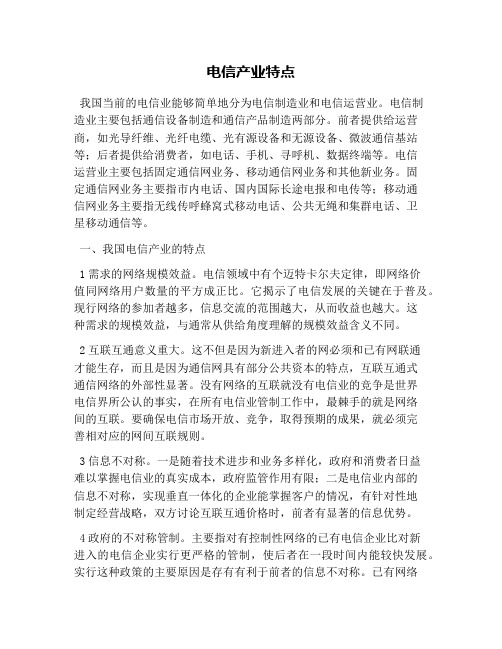 电信产业特点

我国当前的电信业能够简单地分为电信制造业和电信运营业。电信制造业主要包括通信设备制造和通信产品制造两部分。前者提供给运营商，如光导纤维、光纤电缆、光有源设备和无源设备、微波通信基站等；后者提供给消费者，如电话、手机、寻呼机、数据终端等。电信运营业主要包括固定通信网业务、移动通信网业务和其他新业务。固定通信网业务主要指市内电话、国内国际长途电报和电传等；移动通信网业务主要指无线传呼蜂窝式移动电话、公共无绳和集群电话、卫星移动通信等。

一、我国电信产业的特点

1 需求的网络规模效益。电信领域中有个迈特卡尔夫定律，即网络价值同网络用户数量的平方成正比。它揭示了电信发展的关键在于普及。现行网络的参加者越多，信息交流的范围越大，从而收益也越大。这种需求的规模效益，与通常从供给角度理解的规模效益含义不同。

2 互联互通意义重大。这不但是因为新进入者的网必须和已有网联通才能生存，而且是因为通信网具有部分公共资本的特点，互联互通式通信网络的外部性显著。没有网络的互联就没有电信业的竞争是世界电信界所公认的事实，在所有电信业管制工作中，最棘手的就是网络间的互联。要确保电信市场开放、竞争，取得预期的成果，就必须完善相对应的网间互联规则。

3 信息不对称。一是随着技术进步和业务多样化，政府和消费者日益难以掌握电信业的真实成本，政府监管作用有限；二是电信业内部的信息不对称，实现垂直一体化的企业能掌握客户的情况，有针对性地制定经营战略，双方讨论互联互通价格时，前者有显著的信息优势。

4 政府的不对称管制。主要指对有控制性网络的已有电信企业比对新进入的电信企业实行更严格的管制，使后者在一段时间内能较快发展。实行这种政策的主要原因是存有有利于前者的信息不对称。已有网络